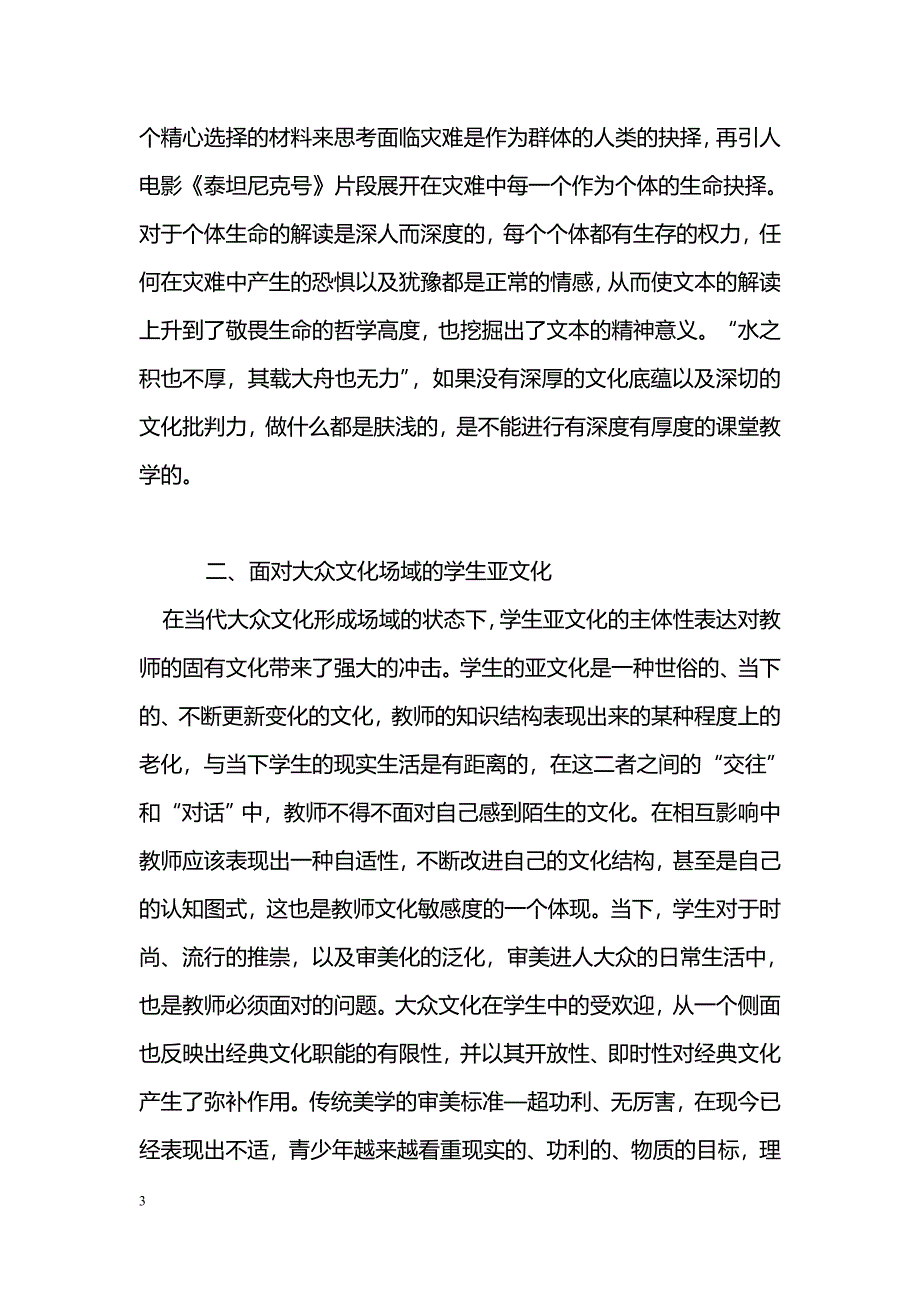 个精心选择的材料来思考面临灾难是作为群体的人类的抉择，再引人电影《泰坦尼克号》片段展开在灾难中每一个作为个体的生命抉择。对于个体生命的解读是深人而深度的，每个个体都有生存的权力，任何在灾难中产生的恐惧以及犹豫都是正常的情感，从而使文本的解读上升到了敬畏生命的哲学高度，也挖掘出了文本的精神意义。“水之积也不厚，其载大舟也无力”，如果没有深厚的文化底蕴以及深切的文化批判力，做什么都是肤浅的，是不能进行有深度有厚度的课堂教学的。

二、面对大众文化场域的学生亚文化

在当代大众文化形成场域的状态下，学生亚文化的主体性表达对教师的固有文化带来了强大的冲击。学生的亚文化是一种世俗的、当下的、不断更新变化的文化，教师的知识结构表现出来的某种程度上的老化，与当下学生的现实生活是有距离的，在这二者之间的“交往”和“对话”中，教师不得不面对自己感到陌生的文化。在相互影响中教师应该表现出一种自适性，不断改进自己的文化结构，甚至是自己的认知图式，这也是教师文化敏感度的一个体现。当下，学生对于时尚、流行的推崇，以及审美化的泛化，审美进人大众的日常生活中，也是教师必须面对的问题。大众文化在学生中的受欢迎，从一个侧面也反映出经典文化职能的有限性，并以其开放性、即时性对经典文化产生了弥补作用。传统美学的审美标准—超功利、无厉害，在现今已经表现出不适，青少年越来越看重现实的、功利的、物质的目标，理

3